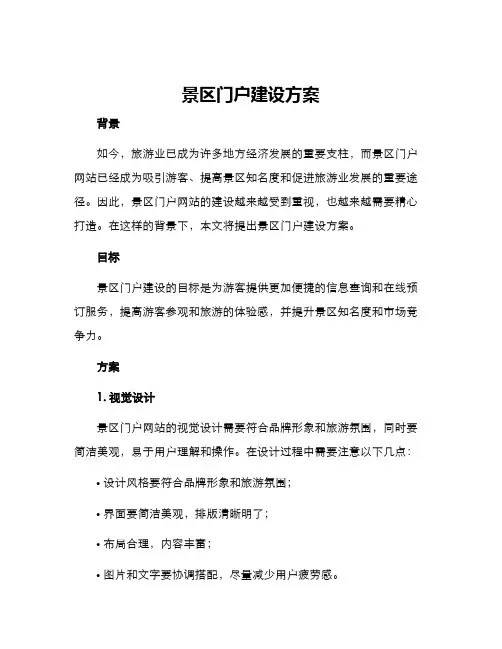 景区门户建设方案

背景

如今，旅游业已成为许多地方经济发展的重要支柱，而景区门户网站已经成为吸引游客、提高景区知名度和促进旅游业发展的重要途径。因此，景区门户网站的建设越来越受到重视，也越来越需要精心打造。在这样的背景下，本文将提出景区门户建设方案。

目标

景区门户建设的目标是为游客提供更加便捷的信息查询和在线预订服务，提高游客参观和旅游的体验感，并提升景区知名度和市场竞争力。

方案

1. 视觉设计

景区门户网站的视觉设计需要符合品牌形象和旅游氛围，同时要简洁美观，易于用户理解和操作。在设计过程中需要注意以下几点：

• 设计风格要符合品牌形象和旅游氛围；

• 界面要简洁美观，排版清晰明了；

• 布局合理，内容丰富；

• 图片和文字要协调搭配，尽量减少用户疲劳感。